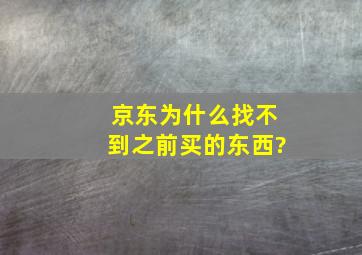 京东为什么找不到之前买的东西?